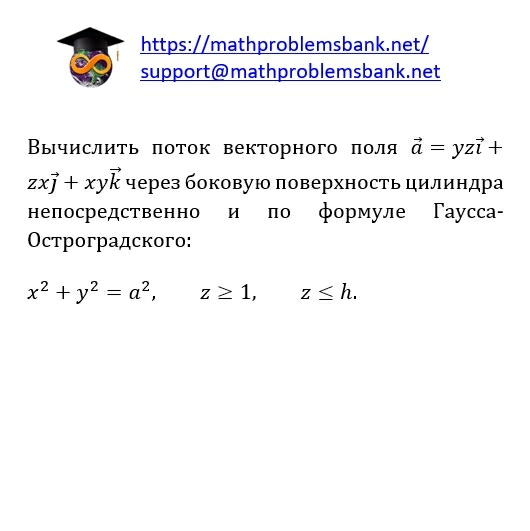 https://mathproblemsbank.net/
support@mathproblemsbank.net

Вычислить поток векторного поля $\vec{a} = yz\vec{i} + zx\vec{j} + xy\vec{k}$ через боковую поверхность цилиндра непосредственно и по формуле Гаусса-Остроградского:

$x^2 + y^2 = a^2, \quad z \geq 1, \quad z \leq h.$